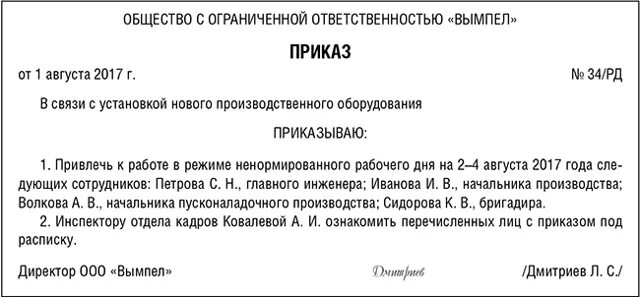 ОБЩЕСТВО С ОГРАНИЧЕННОЙ ОТВЕТСТВЕННОСТЬЮ «ВЫМПЕЛ»

ПРИКАЗ

от 1 августа 2017 г. № 34/РД

В связи с установкой нового производственного оборудования

ПРИКАЗЫВАЮ:

1. Привлечь к работе в режиме ненормированного рабочего дня на 2–4 августа 2017 года следующих сотрудников: Петрова С. Н., главного инженера; Иванова И. В., начальника производства; Волкова А. В., начальника пусконаладочного производства; Сидорова К. В., бригадира.
2. Инспектору отдела кадров Ковалевой А. И. ознакомить перечисленных лиц с приказом под расписку.

Директор ООО «Вымпел» Дмитриев /Дмитриев Л. С./